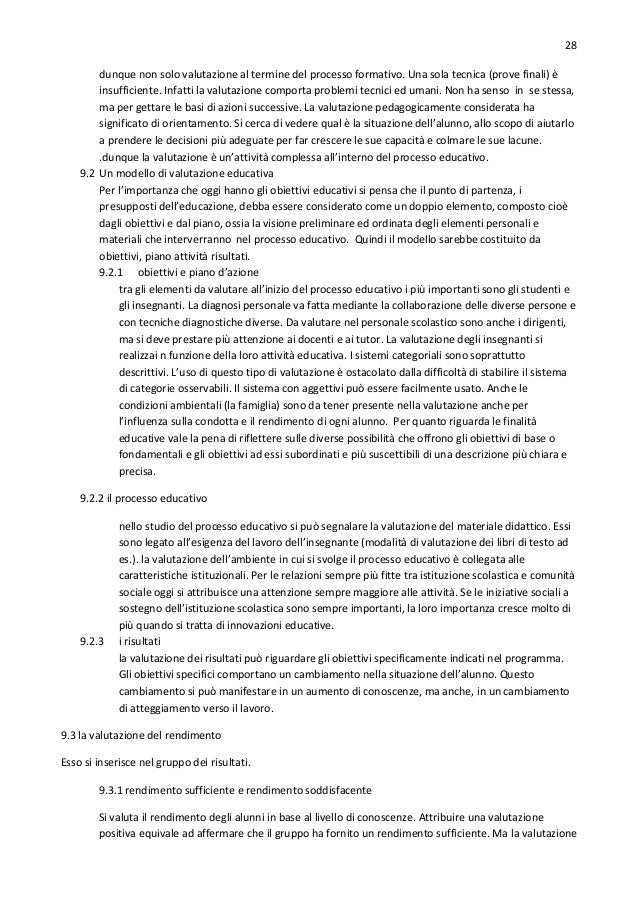 28

dunque non solo valutazione al termine del processo formativo. Una sola tecnica (prove finali) è insufficiente. Infatti la valutazione comporta problemi tecnici ed umani. Non ha senso in se stessa, ma per gettare le basi di azioni successive. La valutazione pedagogicamente considerata ha significato di orientamento. Si cerca di vedere qual è la situazione dell'alunno, allo scopo di aiutarlo a prendere le decisioni più adeguate per far crescere le sue capacità e colmare le sue lacune. .dunque la valutazione è un'attività complessa all'interno del processo educativo.

9.2 Un modello di valutazione educativa

Per l'importanza che oggi hanno gli obiettivi educativi si pensa che il punto di partenza, i presupposti dell'educazione, debba essere considerato come un doppio elemento, composto cioè dagli obiettivi e dal piano, ossia la visione preliminare ed ordinata degli elementi personali e materiali che interverranno nel processo educativo. Quindi il modello sarebbe costituito da obiettivi, piano attività risultati.

9.2.1 obiettivi e piano d'azione

tra gli elementi da valutare all'inizio del processo educativo i più importanti sono gli studenti e gli insegnanti. La diagnosi personale va fatta mediante la collaborazione delle diverse persone e con tecniche diagnostiche diverse. Da valutare nel personale scolastico sono anche i dirigenti, ma si deve prestare più attenzione ai docenti e ai tutor. La valutazione degli insegnanti si realizza in funzione della loro attività educativa. I sistemi categoriali sono soprattutto descrittivi. L'uso di questo tipo di valutazione è ostacolato dalla difficoltà di stabilire il sistema di categorie osservabili. Il sistema con aggettivi può essere facilmente usato. Anche le condizioni ambientali (la famiglia) sono da tener presente nella valutazione anche per l'influenza sulla condotta e il rendimento di ogni alunno. Per quanto riguarda le finalità educative vale la pena di riflettere sulle diverse possibilità che offrono gli obiettivi di base o fondamentali e gli obiettivi ad essi subordinati e più suscettibili di una descrizione più chiara e precisa.

9.2.2 il processo educativo

nello studio del processo educativo si può segnalare la valutazione del materiale didattico. Essi sono legato all'esigenza del lavoro dell'insegnante (modalità di valutazione dei libri di testo ad es.). la valutazione dell'ambiente in cui si svolge il processo educativo è collegata alle caratteristiche istituzionali. Per le relazioni sempre più fitte tra istituzione scolastica e comunità sociale oggi si attribuisce una attenzione sempre maggiore alle attività. Se le iniziative sociali a sostegno dell'istituzione scolastica sono sempre importanti, la loro importanza cresce molto di più quando si tratta di innovazioni educative.

9.2.3 i risultati

la valutazione dei risultati può riguardare gli obiettivi specificamente indicati nel programma. Gli obiettivi specifici comportano un cambiamento nella situazione dell'alunno. Questo cambiamento si può manifestare in un aumento di conoscenze, ma anche, in un cambiamento di atteggiamento verso il lavoro.

9.3 la valutazione del rendimento

Esso si inserisce nel gruppo dei risultati.

9.3.1 rendimento sufficiente e rendimento soddisfacente

Si valuta il rendimento degli alunni in base al livello di conoscenze. Attribuire una valutazione positiva equivale ad affermare che il gruppo ha fornito un rendimento sufficiente. Ma la valutazione